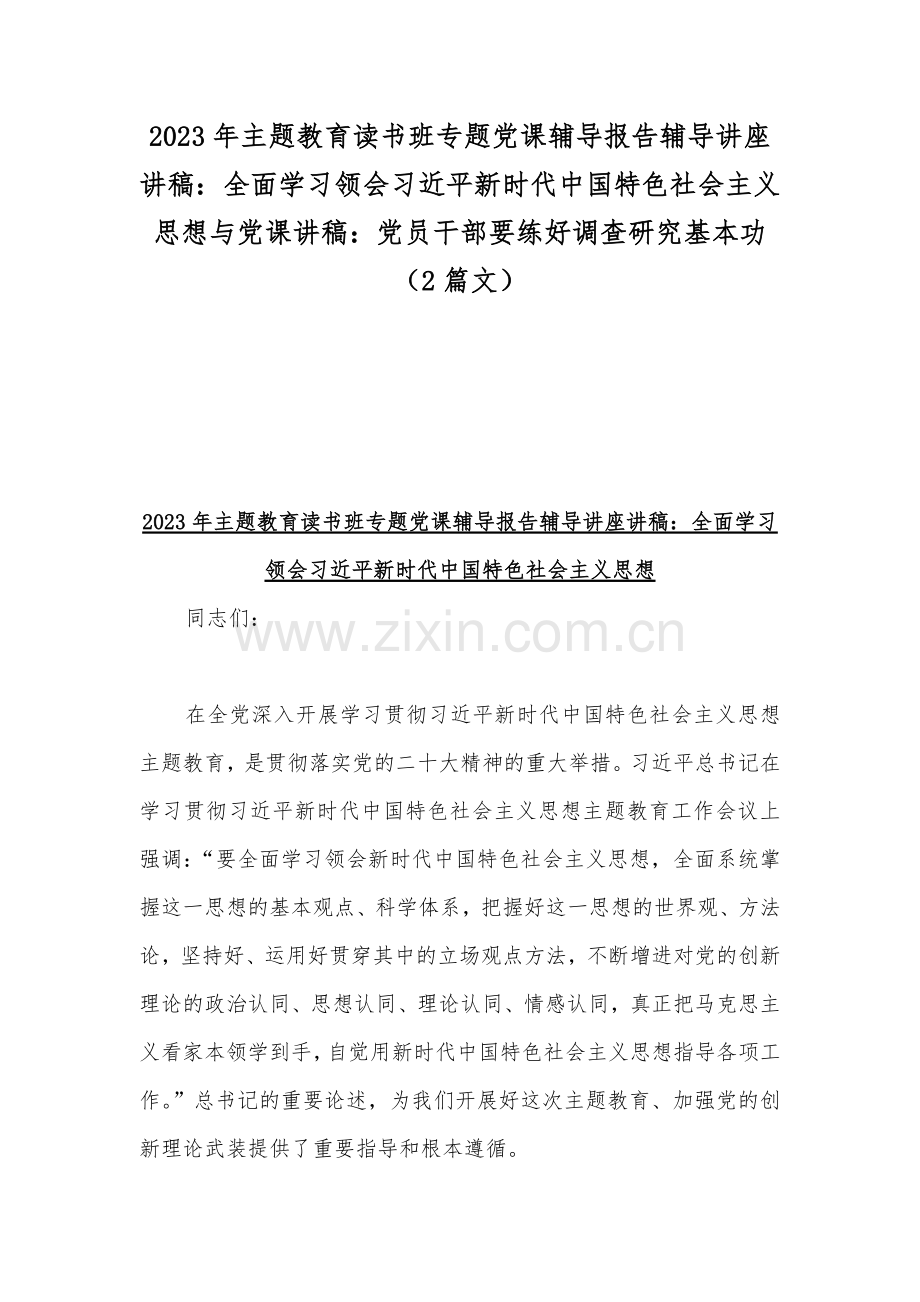 2023年主题教育读书班专题党课辅导报告辅导讲座讲稿：全面学习领会习近平新时代中国特色社会主义思想与党课讲稿：党员干部要练好调查研究基本功（2篇文）

2023年主题教育读书班专题党课辅导报告辅导讲座讲稿：全面学习领会习近平新时代中国特色社会主义思想

同志们：

在全党深入开展学习贯彻习近平新时代中国特色社会主义思想主题教育，是贯彻落实党的二十大精神的重大举措。习近平总书记在学习贯彻习近平新时代中国特色社会主义思想主题教育工作会议上强调：“要全面学习领会新时代中国特色社会主义思想，全面系统掌握这一思想的基本观点、科学体系，把握好这一思想的世界观、方法论，坚持好、运用好贯穿其中的立场观点方法，不断增进对党的创新理论的政治认同、思想认同、理论认同、情感认同，真正把马克思主义看家本领学到手，自觉用新时代中国特色社会主义思想指导各项工作。”总书记的重要论述，为我们开展好这次主题教育、加强党的创新理论武装提供了重要指导和根本遵循。

www.zixin.com.cn